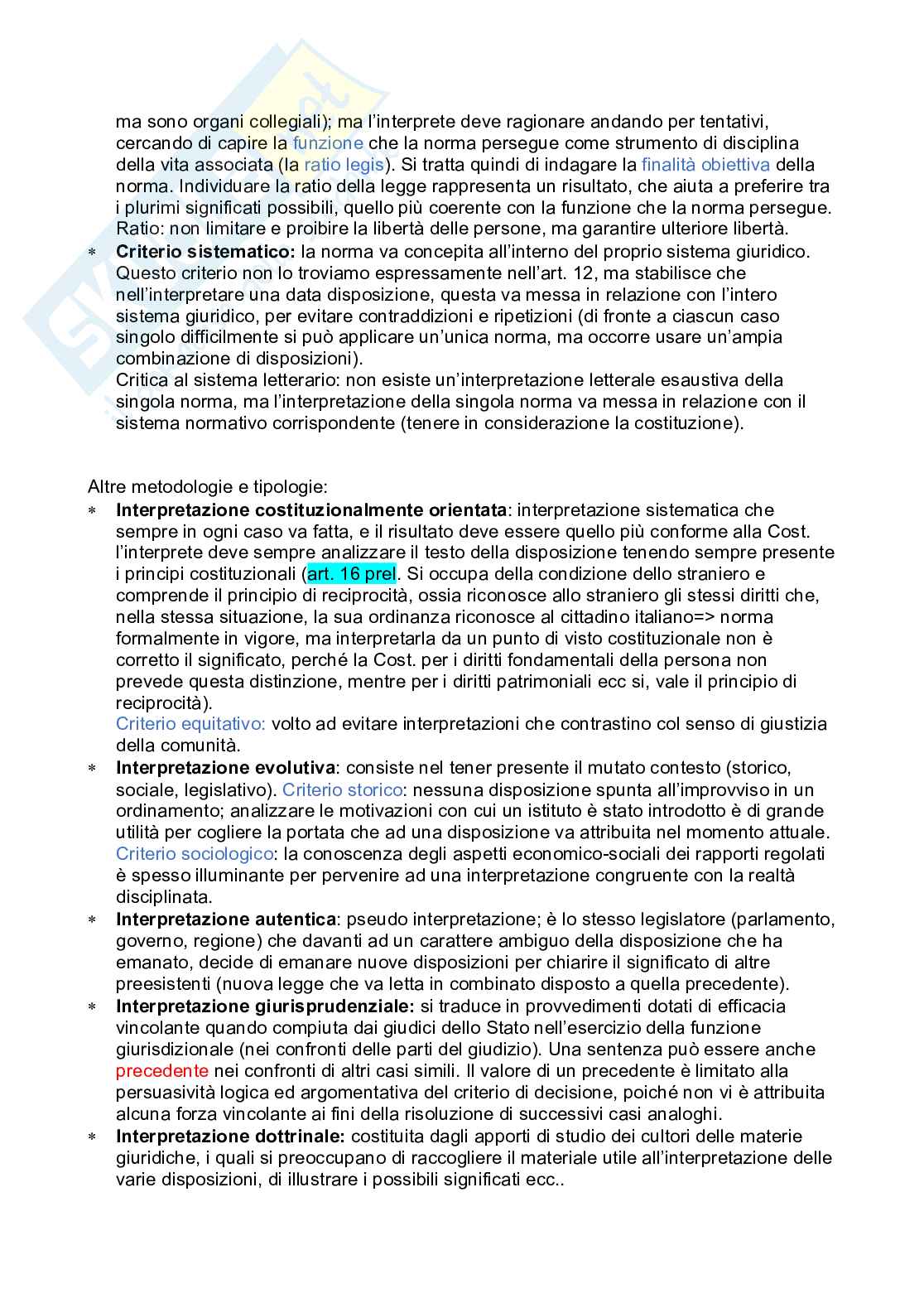 ma sono organi collegiali); ma l'interprete deve ragionare andando per tentativi, cercando di capire la funzione che la norma persegue come strumento di disciplina della vita associata (la ratio legis). Si tratta quindi di indagare la finalità obiettiva della norma. Individuare la ratio della legge rappresenta un risultato, che aiuta a preferire tra i plurimi significati possibili, quello più coerente con la funzione che la norma persegue. Ratio: non limitare e proibire la libertà delle persone, ma garantire ulteriore libertà.

* **Criterio sistematico:** la norma va concepita all'interno del proprio sistema giuridico. Questo criterio non lo troviamo espressamente nell'art. 12, ma stabilisce che nell'interpretare una data disposizione, questa va messa in relazione con l'intero sistema giuridico, per evitare contraddizioni e ripetizioni (di fronte a ciascun caso singolo difficilmente si può applicare un'unica norma, ma occorre usare un'ampia combinazione di disposizioni).
Critica al sistema letterario: non esiste un'interpretazione letterale esaustiva della singola norma, ma l'interpretazione della singola norma va messa in relazione con il sistema normativo corrispondente (tenere in considerazione la costituzione).

Altre metodologie e tipologie:

* **Interpretazione costituzionalmente orientata**: interpretazione sistematica che sempre in ogni caso va fatta, e il risultato deve essere quello più conforme alla Cost. l'interprete deve sempre analizzare il testo della disposizione tenendo sempre presente i principi costituzionali (art. 16 prel. Si occupa della condizione dello straniero e comprende il principio di reciprocità, ossia riconosce allo straniero gli stessi diritti che, nella stessa situazione, la sua ordinanza riconosce al cittadino italiano=> norma formalmente in vigore, ma interpretarla da un punto di visto costituzionale non è corretto il significato, perché la Cost. per i diritti fondamentali della persona non prevede questa distinzione, mentre per i diritti patrimoniali ecc si, vale il principio di reciprocità).
Criterio equitativo: volto ad evitare interpretazioni che contrastino col senso di giustizia della comunità.
* **Interpretazione evolutiva**: consiste nel tener presente il mutato contesto (storico, sociale, legislativo). Criterio storico: nessuna disposizione spunta all'improvviso in un ordinamento; analizzare le motivazioni con cui un istituto è stato introdotto è di grande utilità per cogliere la portata che ad una disposizione va attribuita nel momento attuale. Criterio sociologico: la conoscenza degli aspetti economico-sociali dei rapporti regolati è spesso illuminante per pervenire ad una interpretazione congruente con la realtà disciplinata.
* **Interpretazione autentica**: pseudo interpretazione; è lo stesso legislatore (parlamento, governo, regione) che davanti ad un carattere ambiguo della disposizione che ha emanato, decide di emanare nuove disposizioni per chiarire il significato di altre preesistenti (nuova legge che va letta in combinato disposto a quella precedente).
* **Interpretazione giurisprudenziale:** si traduce in provvedimenti dotati di efficacia vincolante quando compiuta dai giudici dello Stato nell'esercizio della funzione giurisdizionale (nei confronti delle parti del giudizio). Una sentenza può essere anche precedente nei confronti di altri casi simili. Il valore di un precedente è limitato alla persuasività logica ed argomentativa del criterio di decisione, poiché non vi è attribuita alcuna forza vincolante ai fini della risoluzione di successivi casi analoghi.
* **Interpretazione dottrinale:** costituita dagli apporti di studio dei cultori delle materie giuridiche, i quali si preoccupano di raccogliere il materiale utile all'interpretazione delle varie disposizioni, di illustrare i possibili significati ecc..